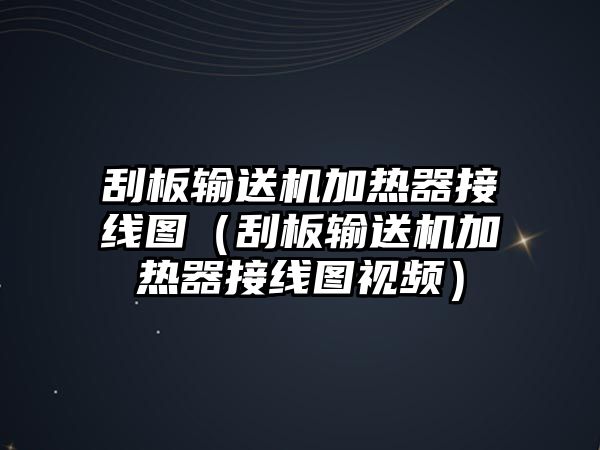 刮板输送机加热器接线图（刮板输送机加热器接线图视频）